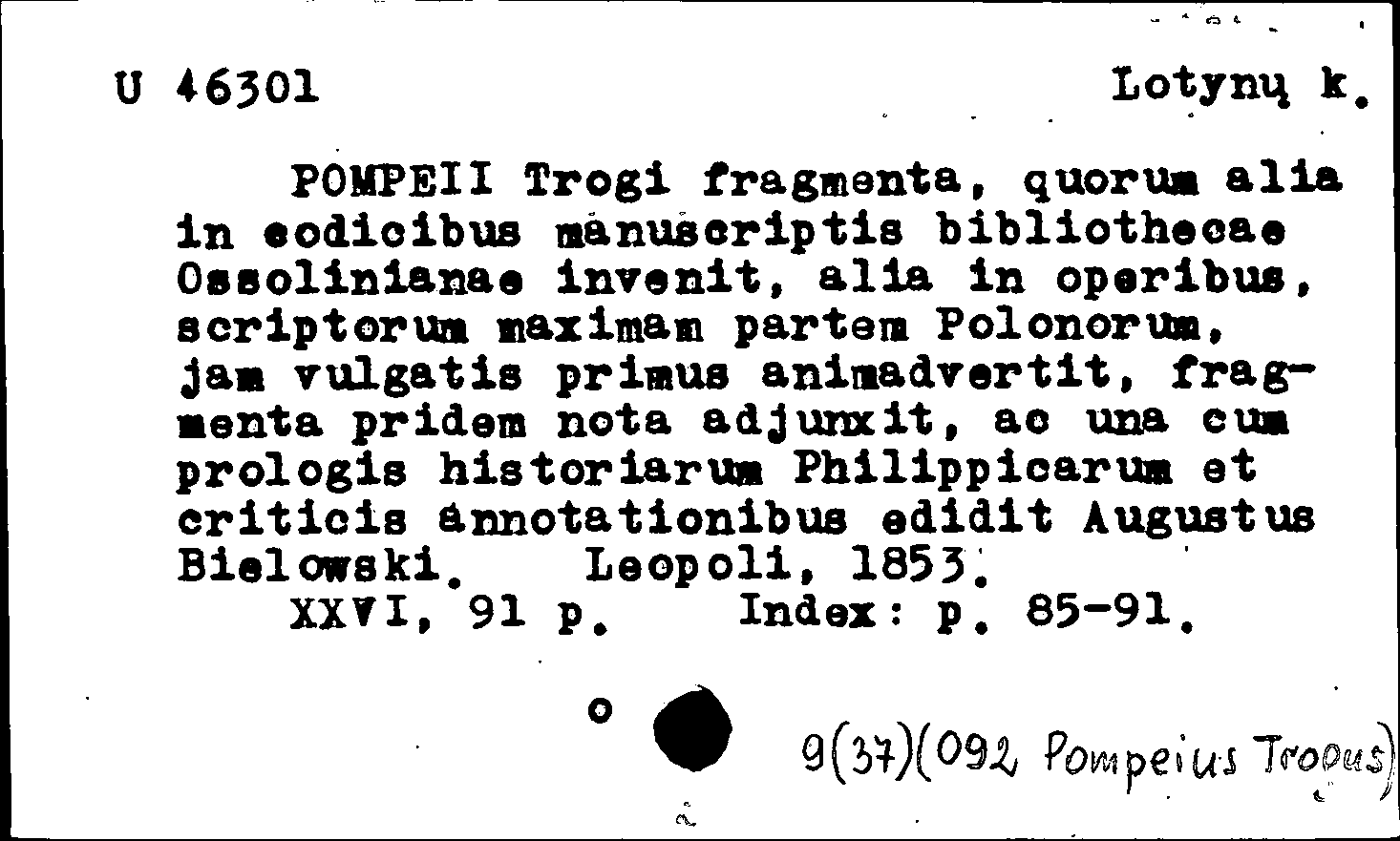 U 46301 Lotynų k.

POMPEII Trogi fragmenta, quorum alia in codicibus manuscriptis bibliothecae Ossolinianae invenit, alia in operibus, scriptorum maximam partem Polonorum, jam vulgatis primus animadvertit, fragmenta pridem nota adjunxit, ac una cum prologis historiarum Philippicarum et criticis annotationibus edidit Augustus Bielowski. Leopoli, 1853.
XXVI, 91 p. Index: p. 85-91.

o

9(37)(092 Pompeius Trogus)